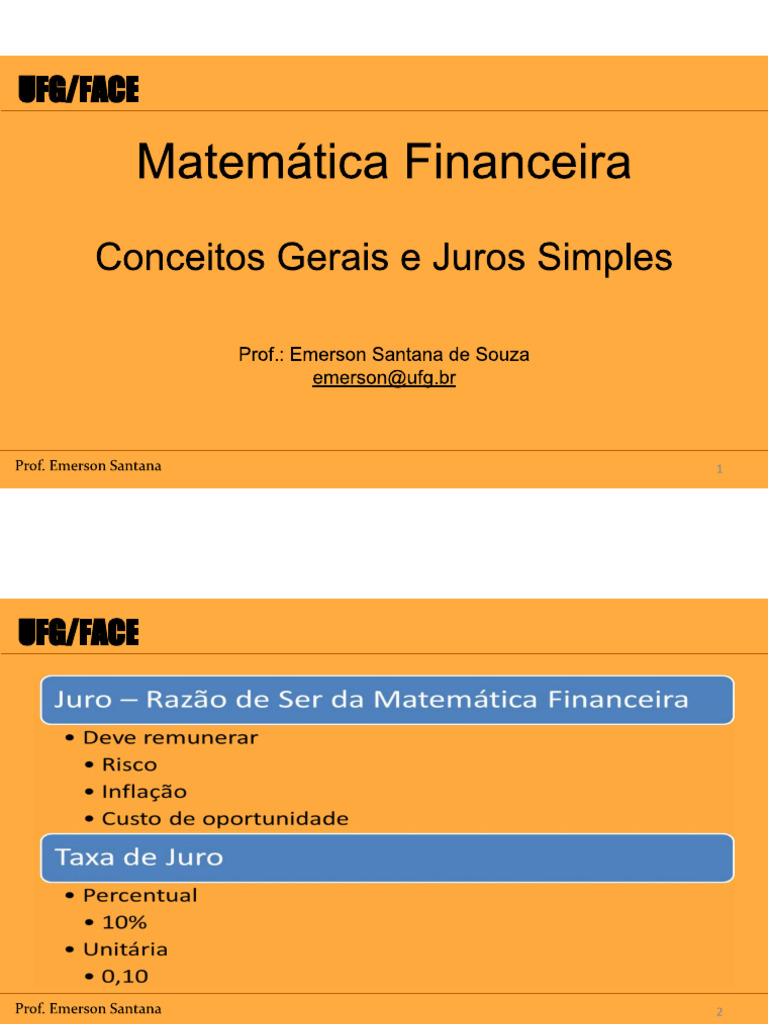 UFG/FACE

Matemática Financeira

Conceitos Gerais e Juros Simples

Prof.: Emerson Santana de Souza
emerson@ufg.br

Prof. Emerson Santana

1

UFG/FACE

Juro – Razão de Ser da Matemática Financeira

• Deve remunerar
• Risco
• Inflação
• Custo de oportunidade

Taxa de Juro

• Percentual
• 10%
• Unitária
• 0,10

Prof. Emerson Santana

2